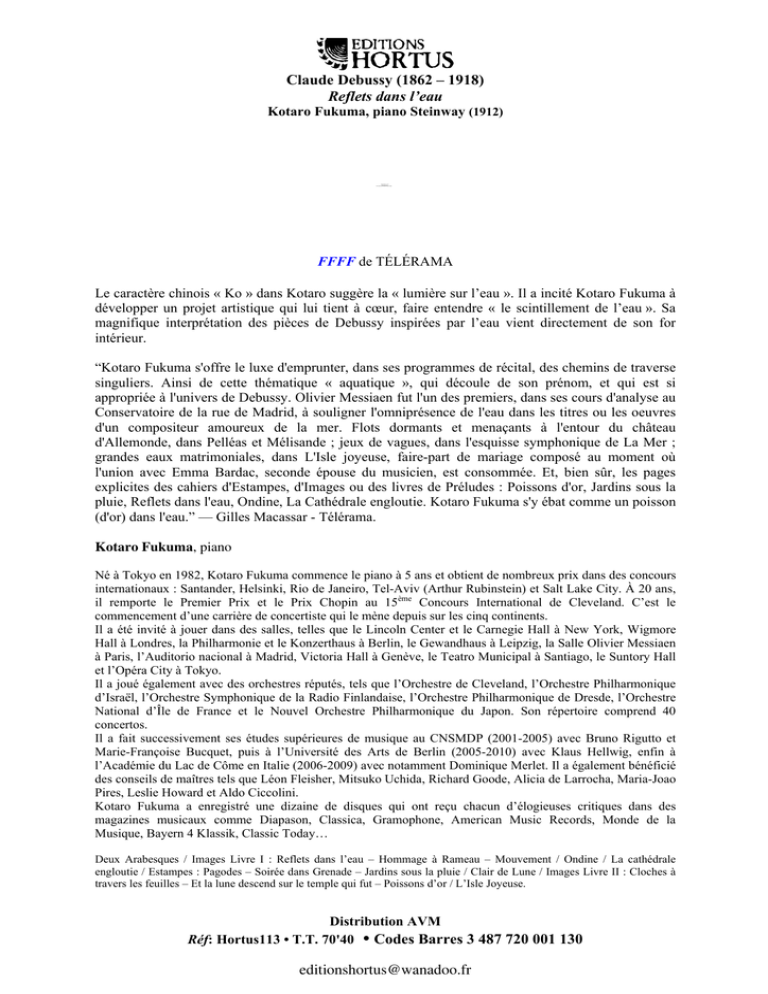 EDITIONS
HORTUS

Claude Debussy (1862 – 1918)
Reflets dans l'eau
Kotaro Fukuma, piano Steinway (1912)

FFFF de TÉLÉRAMA

Le caractère chinois « Ko » dans Kotaro suggère la « lumière sur l'eau ». Il a incité Kotaro Fukuma à développer un projet artistique qui lui tient à cœur, faire entendre « le scintillement de l'eau ». Sa magnifique interprétation des pièces de Debussy inspirées par l'eau vient directement de son for intérieur.

"Kotaro Fukuma s'offre le luxe d'emprunter, dans ses programmes de récital, des chemins de traverse singuliers. Ainsi de cette thématique « aquatique », qui découle de son prénom, et qui est si appropriée à l'univers de Debussy. Olivier Messiaen fut l'un des premiers, dans ses cours d'analyse au Conservatoire de la rue de Madrid, à souligner l'omniprésence de l'eau dans les titres ou les oeuvres d'un compositeur amoureux de la mer. Flots dormants et menaçants à l'entour du château d'Allemonde, dans Pelléas et Mélisande ; jeux de vagues, dans l'esquisse symphonique de La Mer ; grandes eaux matrimoniales, dans L'Isle joyeuse, faire-part de mariage composé au moment où l'union avec Emma Bardac, seconde épouse du musicien, est consommée. Et, bien sûr, les pages explicites des cahiers d'Estampes, d'Images ou des livres de Préludes : Poissons d'or, Jardins sous la pluie, Reflets dans l'eau, Ondine, La Cathédrale engloutie. Kotaro Fukuma s'y ébat comme un poisson (d'or) dans l'eau." — Gilles Macassar - Télérama.

Kotaro Fukuma, piano

Né à Tokyo en 1982, Kotaro Fukuma commence le piano à 5 ans et obtient de nombreux prix dans des concours internationaux : Santander, Helsinki, Rio de Janeiro, Tel-Aviv (Arthur Rubinstein) et Salt Lake City. À 20 ans, il remporte le Premier Prix et le Prix Chopin au 15$^{ème}$ Concours International de Cleveland. C'est le commencement d'une carrière de concertiste qui le mène depuis sur les cinq continents.
Il a été invité à jouer dans des salles, telles que le Lincoln Center et le Carnegie Hall à New York, Wigmore Hall à Londres, la Philharmonie et le Konzerthaus à Berlin, le Gewandhaus à Leipzig, la Salle Olivier Messiaen à Paris, l'Auditorio nacional à Madrid, Victoria Hall à Genève, le Teatro Municipal à Santiago, le Suntory Hall et l'Opéra City à Tokyo.
Il a joué également avec des orchestres réputés, tels que l'Orchestre de Cleveland, l'Orchestre Philharmonique d'Israël, l'Orchestre Symphonique de la Radio Finlandaise, l'Orchestre Philharmonique de Dresde, l'Orchestre National d'Île de France et le Nouvel Orchestre Philharmonique du Japon. Son répertoire comprend 40 concertos.
Il a fait successivement ses études supérieures de musique au CNSMDP (2001-2005) avec Bruno Rigutto et Marie-Françoise Bucquet, puis à l'Université des Arts de Berlin (2005-2010) avec Klaus Hellwig, enfin à l'Académie du Lac de Côme en Italie (2006-2009) avec notamment Dominique Merlet. Il a également bénéficié des conseils de maîtres tels que Léon Fleisher, Mitsuko Uchida, Richard Goode, Alicia de Larrocha, Maria-Joao Pires, Leslie Howard et Aldo Ciccolini.
Kotaro Fukuma a enregistré une dizaine de disques qui ont reçu chacun d'élogieuses critiques dans des magazines musicaux comme Diapason, Classica, Gramophone, American Music Records, Monde de la Musique, Bayern 4 Klassik, Classic Today…

Deux Arabesques / Images Livre I : Reflets dans l'eau – Hommage à Rameau – Mouvement / Ondine / La cathédrale engloutie / Estampes : Pagodes – Soirée dans Grenade – Jardins sous la pluie / Clair de Lune / Images Livre II : Cloches à travers les feuilles – Et la lune descend sur le temple qui fut – Poissons d'or / L'Isle Joyeuse.

Distribution AVM
Réf: Hortus113 • T.T. 70'40 • Codes Barres 3 487 720 001 130

editionshortus@wanadoo.fr